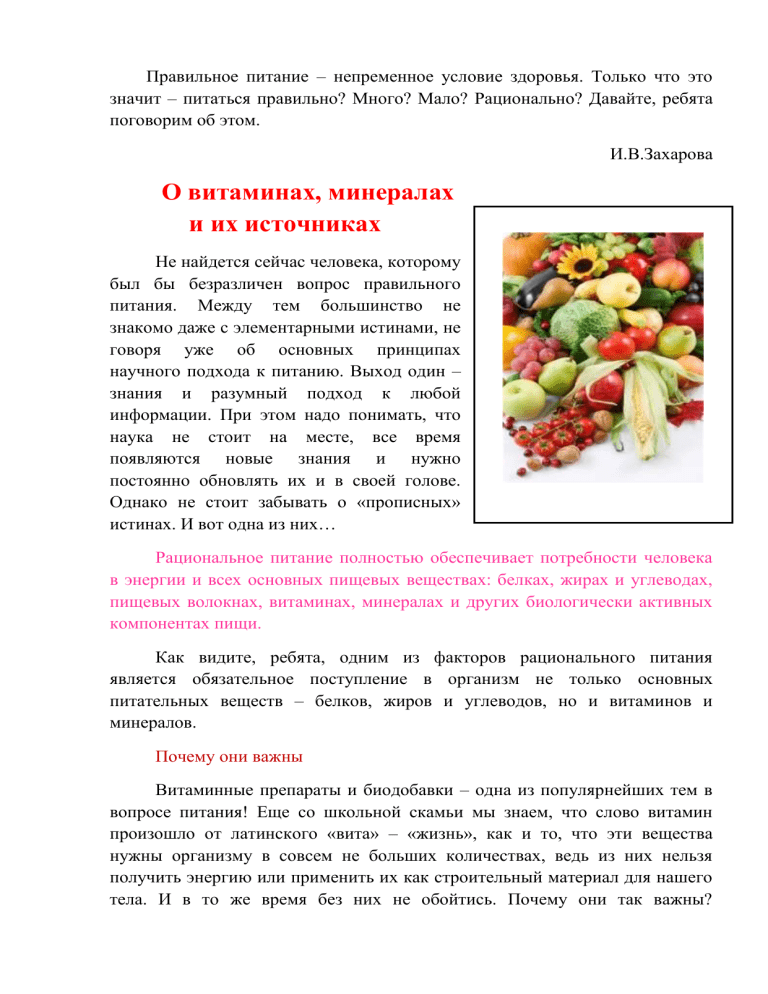 Правильное питание – непременное условие здоровья. Только что это значит – питаться правильно? Много? Мало? Рационально? Давайте, ребята поговорим об этом.

И.В.Захарова

О витаминах, минералах и их источниках

Не найдется сейчас человека, которому был бы безразличен вопрос правильного питания. Между тем большинство не знакомо даже с элементарными истинами, не говоря уже об основных принципах научного подхода к питанию. Выход один – знания и разумный подход к любой информации. При этом надо понимать, что наука не стоит на месте, все время появляются новые знания и нужно постоянно обновлять их и в своей голове. Однако не стоит забывать о «прописных» истинах. И вот одна из них…

Рациональное питание полностью обеспечивает потребности человека в энергии и всех основных пищевых веществах: белках, жирах и углеводах, пищевых волокнах, витаминах, минералах и других биологически активных компонентах пищи.

Как видите, ребята, одним из факторов рационального питания является обязательное поступление в организм не только основных питательных веществ – белков, жиров и углеводов, но и витаминов и минералов.

Почему они важны

Витаминные препараты и биодобавки – одна из популярнейших тем в вопросе питания! Еще со школьной скамьи мы знаем, что слово витамин произошло от латинского «вита» – «жизнь», как и то, что эти вещества нужны организму в совсем не больших количествах, ведь из них нельзя получить энергию или применить их как строительный материал для нашего тела. И в то же время без них не обойтись. Почему они так важны?